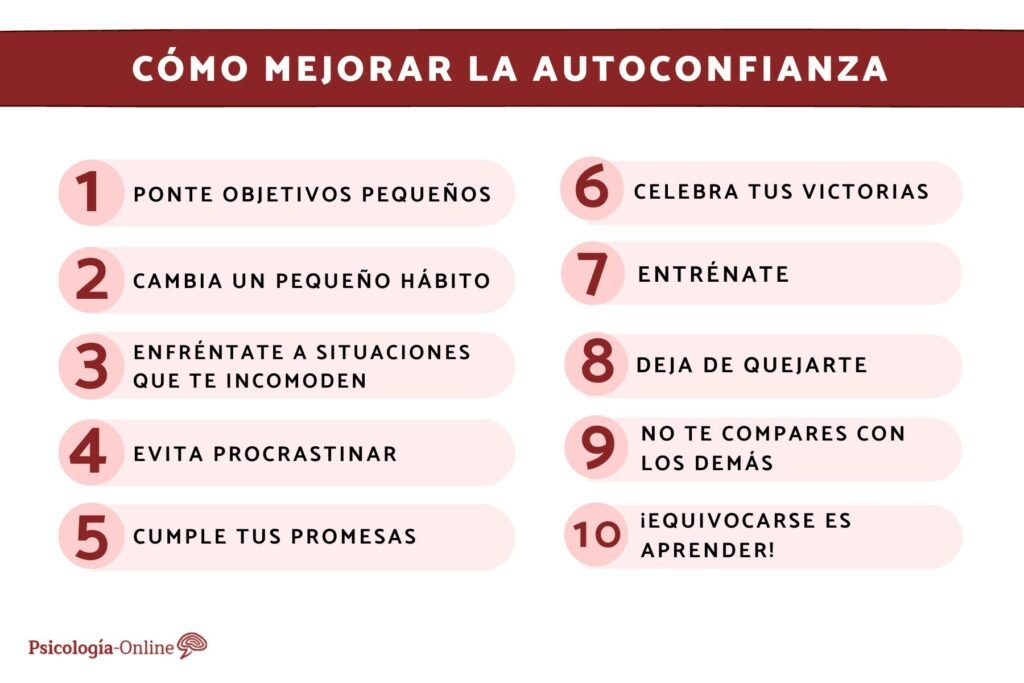 CÓMO MEJORAR LA AUTOCONFIANZA

1 PONTE OBJETIVOS PEQUEÑOS

2 CAMBIA UN PEQUEÑO HÁBITO

3 ENFRÉNTATE A SITUACIONES QUE TE INCOMODEN

4 EVITA PROCRASTINAR

5 CUMPLE TUS PROMESAS

6 CELEBRA TUS VICTORIAS

7 ENTRÉNATE

8 DEJA DE QUEJARTE

9 NO TE COMPARES CON LOS DEMÁS

10 ¡EQUIVOCARSE ES APRENDER!

Psicología-Online